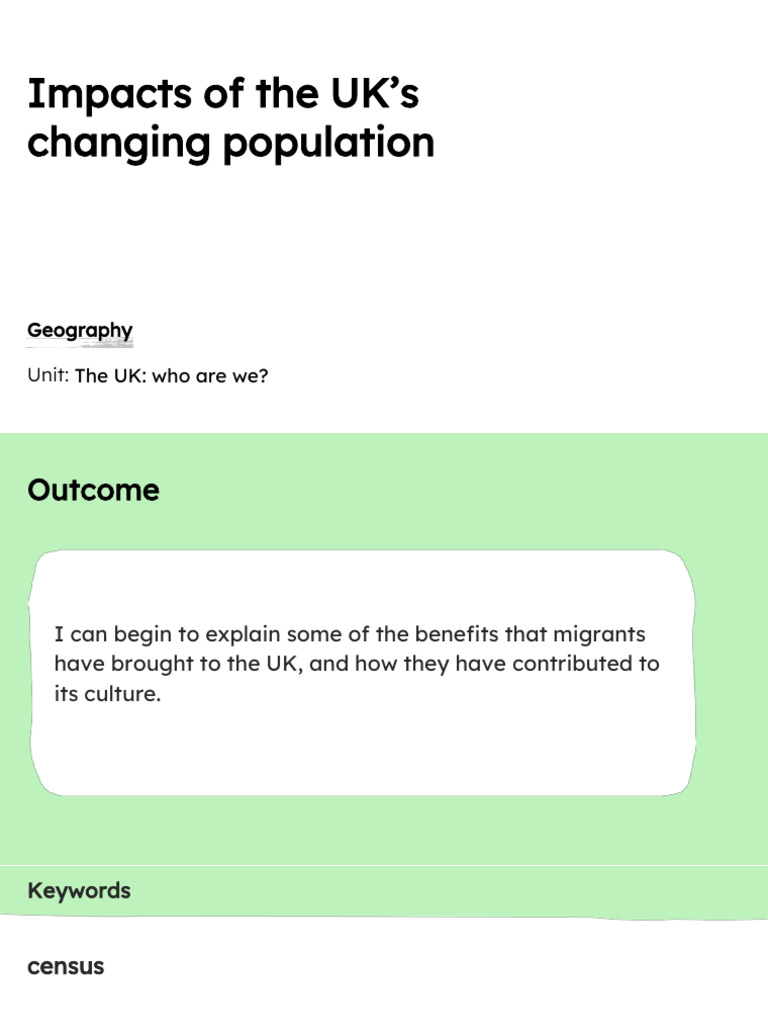 Impacts of the UK's changing population

Geography

Unit: The UK: who are we?

Outcome

I can begin to explain some of the benefits that migrants have brought to the UK, and how they have contributed to its culture.

Keywords

census